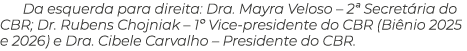 Da esquerda para direita: Dra. Mayra Veloso – 2ª Secretária do CBR; Dr. Rubens Chojniak – 1º Vice-presidente do CBR (Biênio 2025 e 2026) e Dra. Cibele Carvalho – Presidente do CBR.